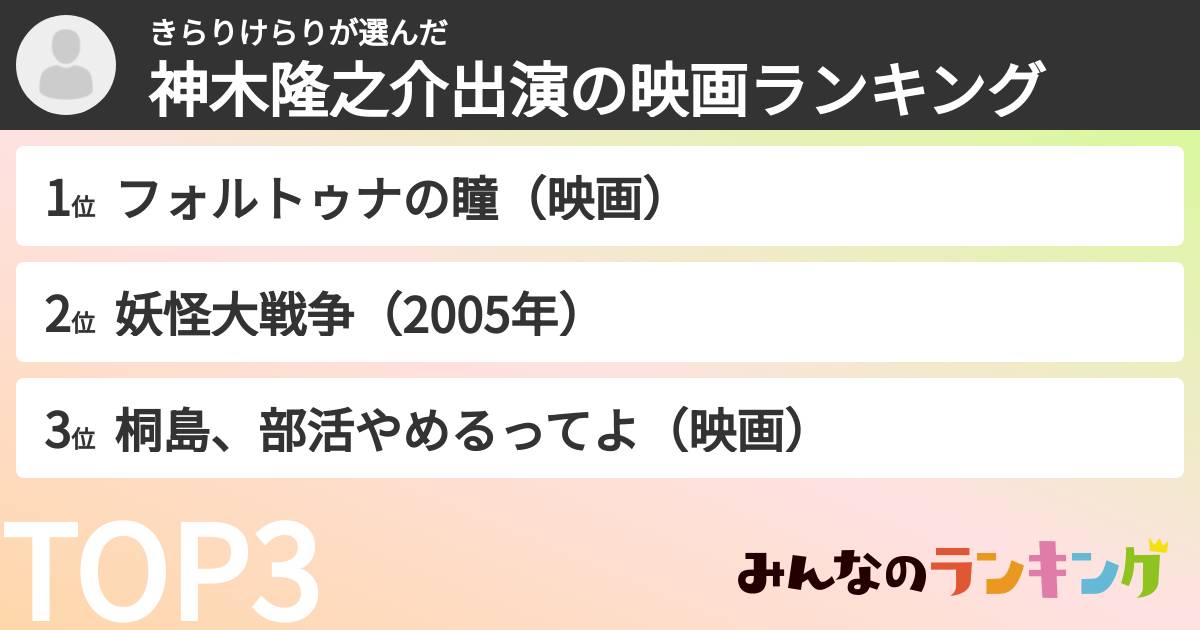 きらりけらりが選んだ
神木隆之介出演の映画ランキング

1位 フォルトゥナの瞳（映画）

2位 妖怪大戦争（2005年）

3位 桐島、部活やめるってよ（映画）

TOP3

みんなのランキング